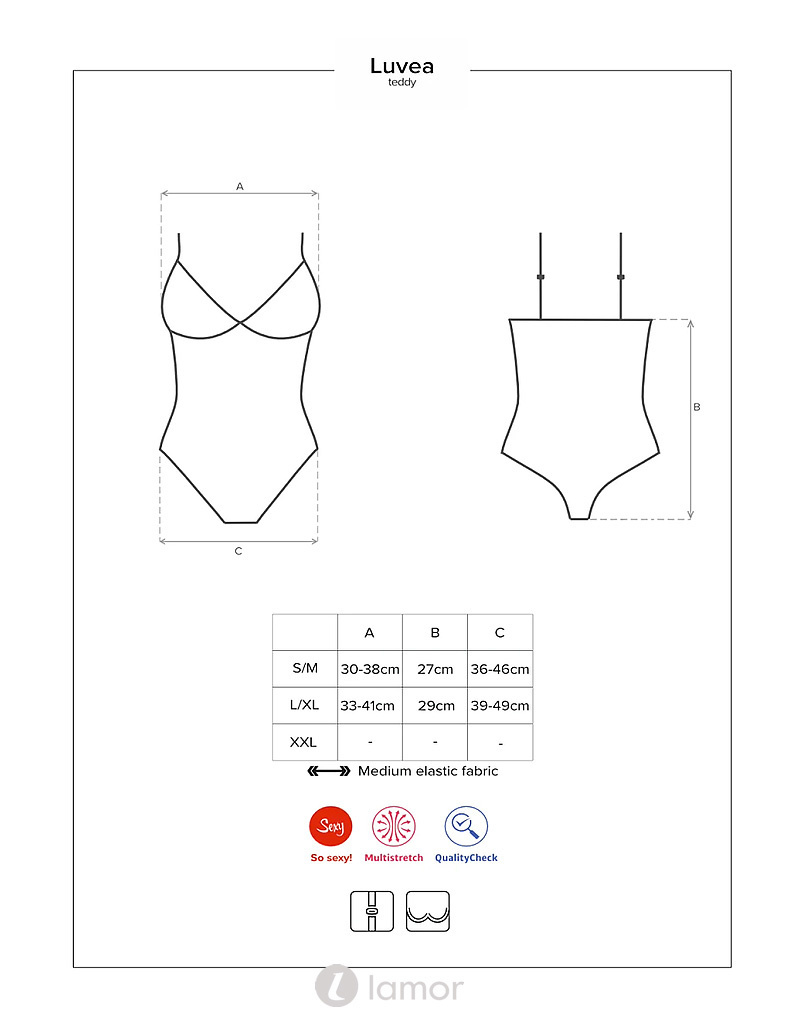 Luvea
teddy

A

C

B

|  | A | B | C |
|---|---|---|---|
| S/M | 30-38cm | 27cm | 36-46cm |
| L/XL | 33-41cm | 29cm | 39-49cm |
| XXL | - | - | - |

Medium elastic fabric

Sexy
So sexy!
Multistretch
QualityCheck

lamor